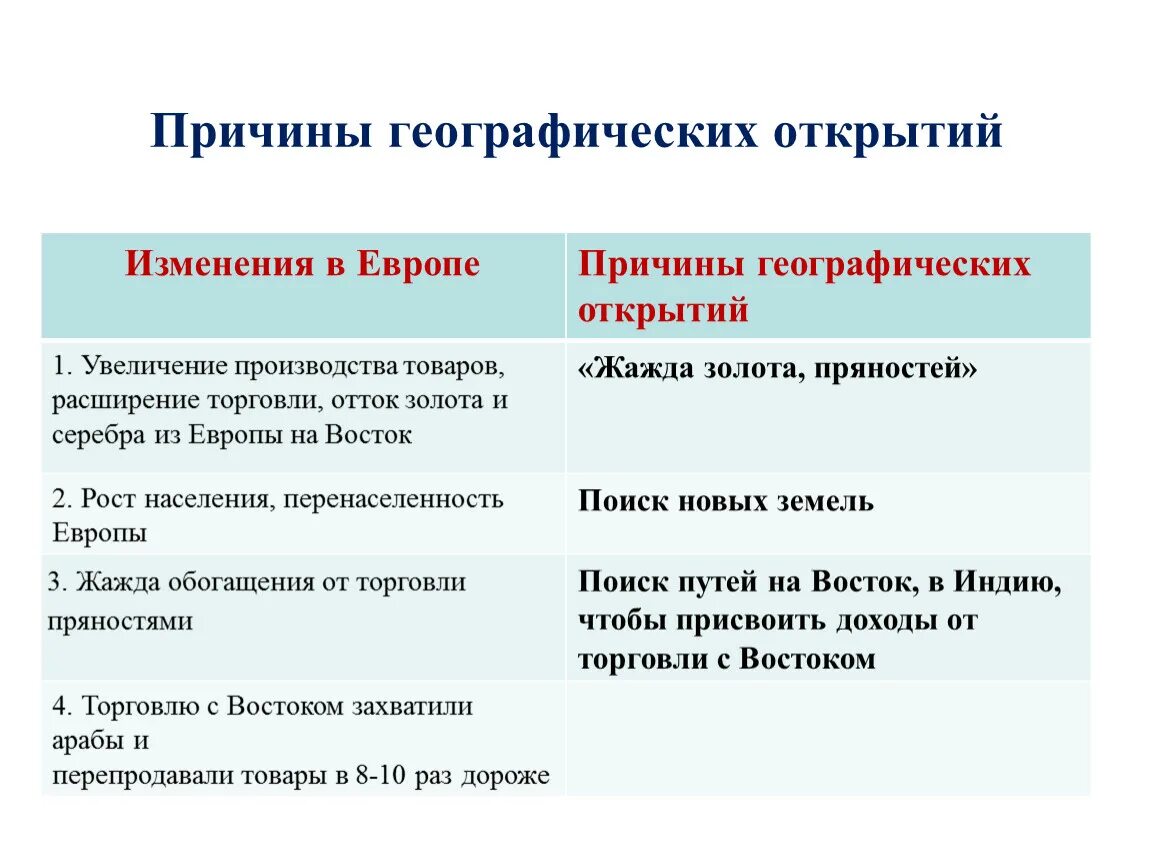 Причины географических открытий

| Изменения в Европе | Причины географических открытий |
|---|---|
| 1. Увеличение производства товаров, расширение торговли, отток золота и серебра из Европы на Восток | «Жажда золота, пряностей» |
| 2. Рост населения, перенаселенность Европы | Поиск новых земель |
| 3. Жажда обогащения от торговли пряностями | Поиск путей на Восток, в Индию, чтобы присвоить доходы от торговли с Востоком |
| 4. Торговлю с Востоком захватили арабы и перепродавали товары в 8-10 раз дороже | |